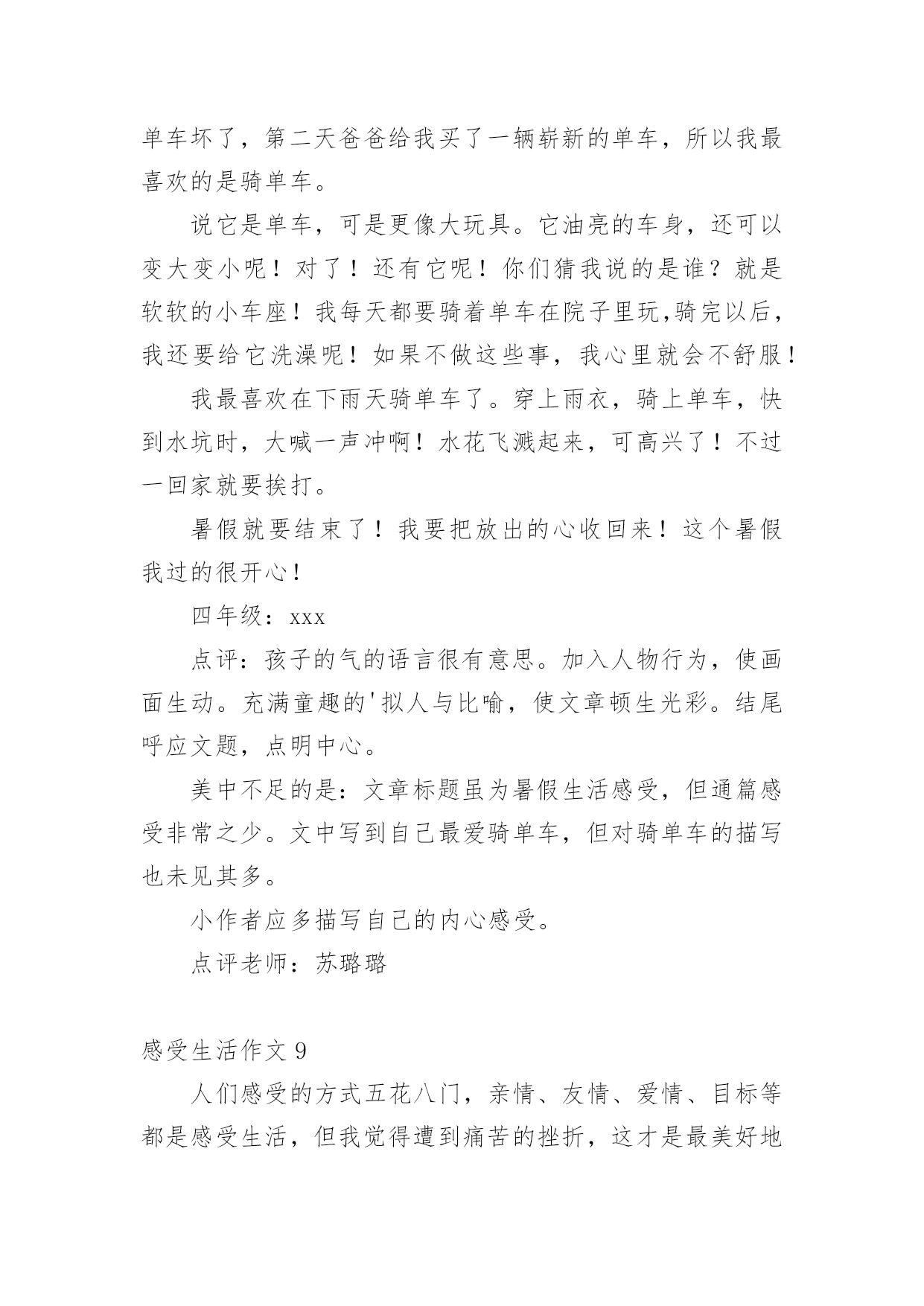 单车坏了，第二天爸爸给我买了一辆崭新的单车，所以我最喜欢的是骑单车。

说它是单车，可是更像大玩具。它油亮的车身，还可以变大变小呢！对了！还有它呢！你们猜我说的是谁？就是软软的小车座！我每天都要骑着单车在院子里玩,骑完以后，我还要给它洗澡呢！如果不做这些事，我心里就会不舒服！

我最喜欢在下雨天骑单车了。穿上雨衣，骑上单车，快到水坑时，大喊一声冲啊！水花飞溅起来，可高兴了！不过一回家就要挨打。

暑假就要结束了！我要把放出的心收回来！这个暑假我过的很开心！

四年级：xxx

点评：孩子的气的语言很有意思。加入人物行为，使画面生动。充满童趣的'拟人与比喻，使文章顿生光彩。结尾呼应文题，点明中心。

美中不足的是：文章标题虽为暑假生活感受，但通篇感受非常之少。文中写到自己最爱骑单车，但对骑单车的描写也未见其多。

小作者应多描写自己的内心感受。

点评老师：苏璐璐

感受生活作文 9

人们感受的方式五花八门，亲情、友情、爱情、目标等都是感受生活，但我觉得遭到痛苦的挫折，这才是最美好地